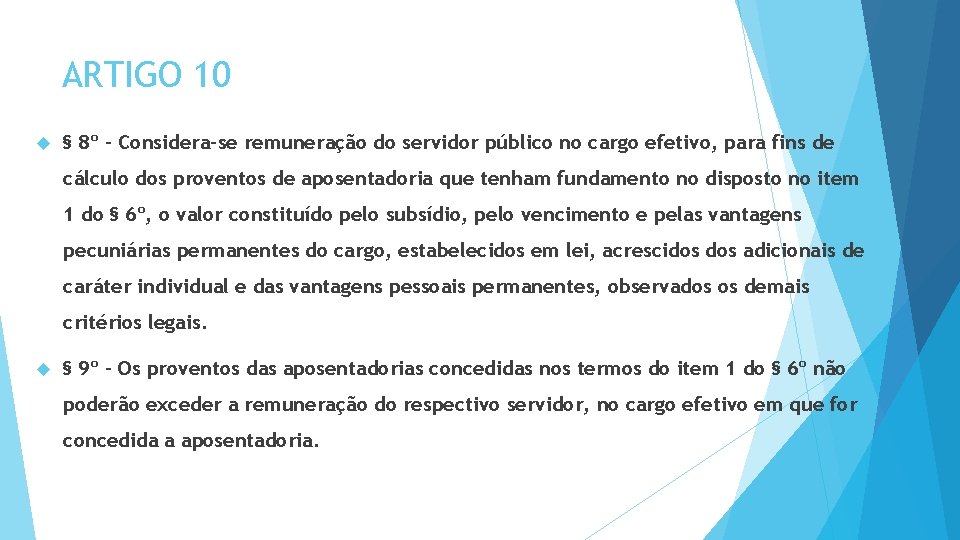 ARTIGO 10

§ 8º - Considera-se remuneração do servidor público no cargo efetivo, para fins de cálculo dos proventos de aposentadoria que tenham fundamento no disposto no item 1 do § 6º, o valor constituído pelo subsídio, pelo vencimento e pelas vantagens pecuniárias permanentes do cargo, estabelecidos em lei, acrescidos dos adicionais de caráter individual e das vantagens pessoais permanentes, observados os demais critérios legais.

§ 9º - Os proventos das aposentadorias concedidas nos termos do item 1 do § 6º não poderão exceder a remuneração do respectivo servidor, no cargo efetivo em que for concedida a aposentadoria.